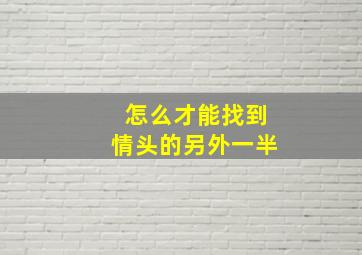 怎么才能找到
情头的另外一半